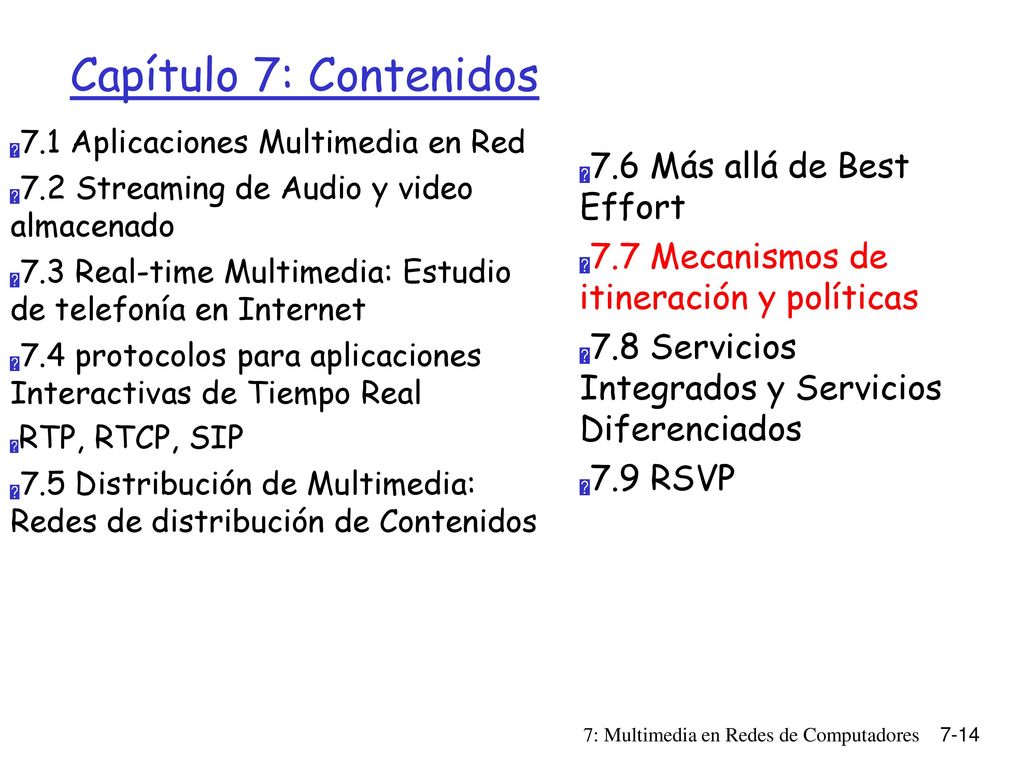 Capítulo 7: Contenidos

7.1 Aplicaciones Multimedia en Red

7.2 Streaming de Audio y video almacenado

7.3 Real-time Multimedia: Estudio de telefonía en Internet

7.4 protocolos para aplicaciones Interactivas de Tiempo Real

RTP, RTCP, SIP

7.5 Distribución de Multimedia: Redes de distribución de Contenidos

7.6 Más allá de Best Effort

7.7 Mecanismos de itineración y políticas

7.8 Servicios Integrados y Servicios Diferenciados

7.9 RSVP

7: Multimedia en Redes de Computadores 7-14